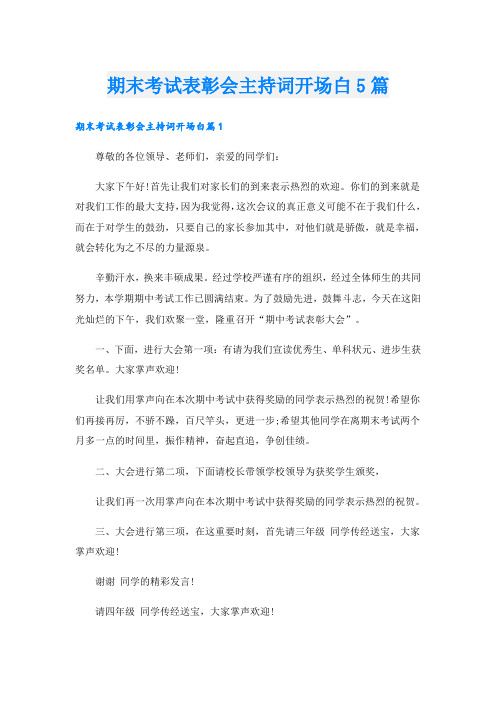 期末考试表彰会主持词开场白5篇

期末考试表彰会主持词开场白篇1

尊敬的各位领导、老师们，亲爱的同学们：

大家下午好!首先让我们对家长们的到来表示热烈的欢迎。你们的到来就是对我们工作的最大支持，因为我觉得，这次会议的真正意义可能不在于我们什么，而在于对学生的鼓劲，只要自己的家长参加其中，对他们就是骄傲，就是幸福，就会转化为之不尽的力量源泉。

辛勤汗水，换来丰硕成果。经过学校严谨有序的组织，经过全体师生的共同努力，本学期期中考试工作已圆满结束。为了鼓励先进，鼓舞斗志，今天在这阳光灿烂的下午，我们欢聚一堂，隆重召开“期中考试表彰大会”。

一、下面，进行大会第一项：有请为我们宣读优秀生、单科状元、进步生获奖名单。大家掌声欢迎!

让我们用掌声向在本次期中考试中获得奖励的同学表示热烈的祝贺!希望你们再接再厉，不骄不躁，百尺竿头，更进一步;希望其他同学在离期末考试两个月多一点的时间里，振作精神，奋起直追，争创佳绩。

二、大会进行第二项，下面请校长带领学校领导为获奖学生颁奖，

让我们再一次用掌声向在本次期中考试中获得奖励的同学表示热烈的祝贺。

三、大会进行第三项，在这重要时刻，首先请三年级 同学传经送宝，大家掌声欢迎!

谢谢 同学的精彩发言!

请四年级 同学传经送宝，大家掌声欢迎!